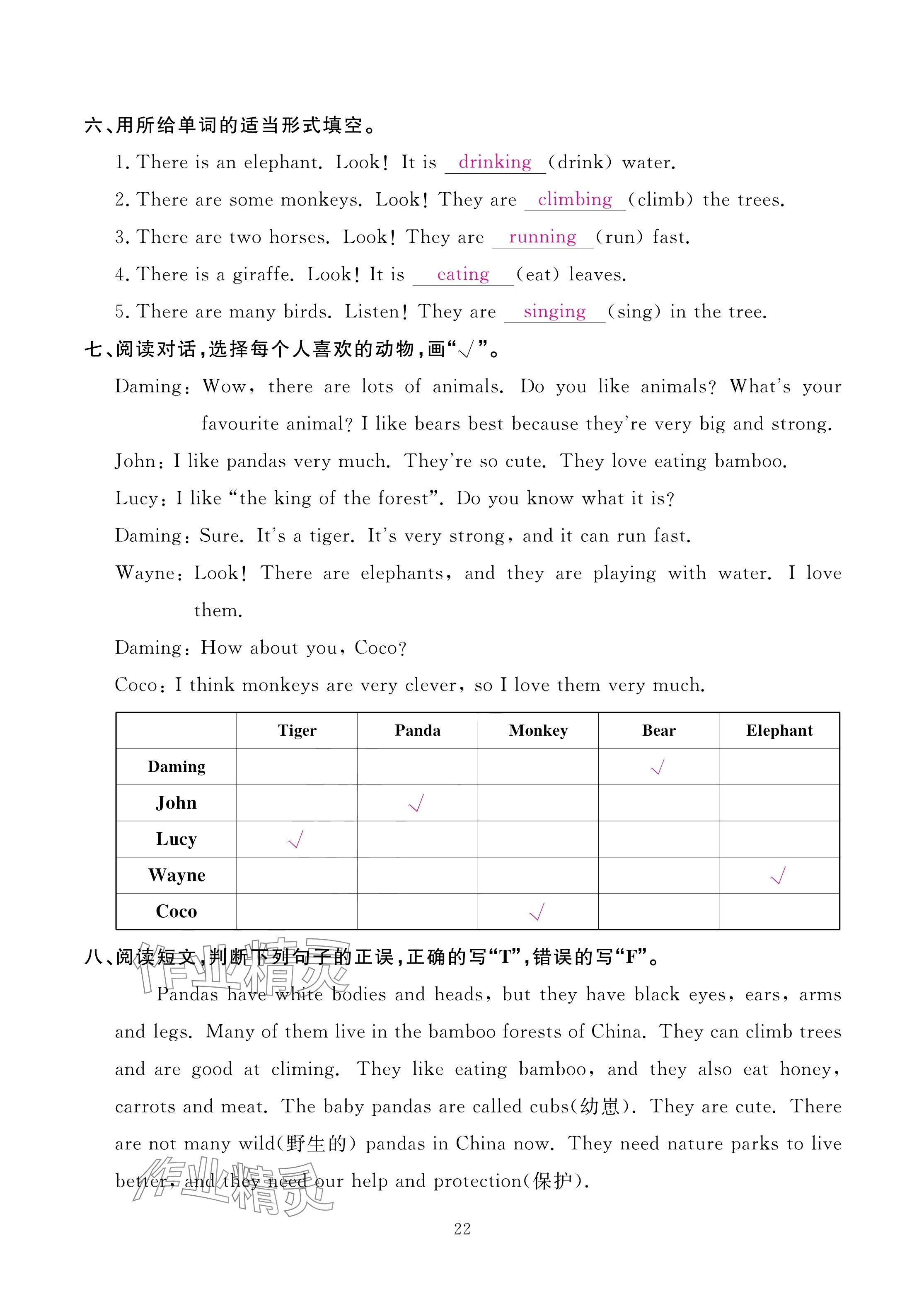 六、用所给单词的适当形式填空。

1. There is an elephant. Look! It is drinking (drink) water.

2. There are some monkeys. Look! They are climbing (climb) the trees.

3. There are two horses. Look! They are running (run) fast.

4. There is a giraffe. Look! It is eating (eat) leaves.

5. There are many birds. Listen! They are singing (sing) in the tree.

七、阅读对话，选择每个人喜欢的动物，画“√”。

Daming: Wow, there are lots of animals. Do you like animals? What's your favourite animal? I like bears best because they're very big and strong.

John: I like pandas very much. They're so cute. They love eating bamboo.

Lucy: I like “the king of the forest”. Do you know what it is?

Daming: Sure. It's a tiger. It's very strong, and it can run fast.

Wayne: Look! There are elephants, and they are playing with water. I love them.

Daming: How about you, Coco?

Coco: I think monkeys are very clever, so I love them very much.

| | Tiger | Panda | Monkey | Bear | Elephant |
|---|---|---|---|---|---|
| Daming | | | | √ | |
| John | | √ | | | |
| Lucy | √ | | | | |
| Wayne | | | | | √ |
| Coco | | | √ | | |

八、阅读短文，判断下列句子的正误，正确的写“T”，错误的写“F”。

作业精灵

Pandas have white bodies and heads, but they have black eyes, ears, arms and legs. Many of them live in the bamboo forests of China. They can climb trees and are good at climing. They like eating bamboo, and they also eat honey, carrots and meat. The baby pandas are called cubs(幼崽). They are cute. There are not many wild(野生的) pandas in China now. They need nature parks to live better, and they need our help and protection(保护).

作业精灵

22